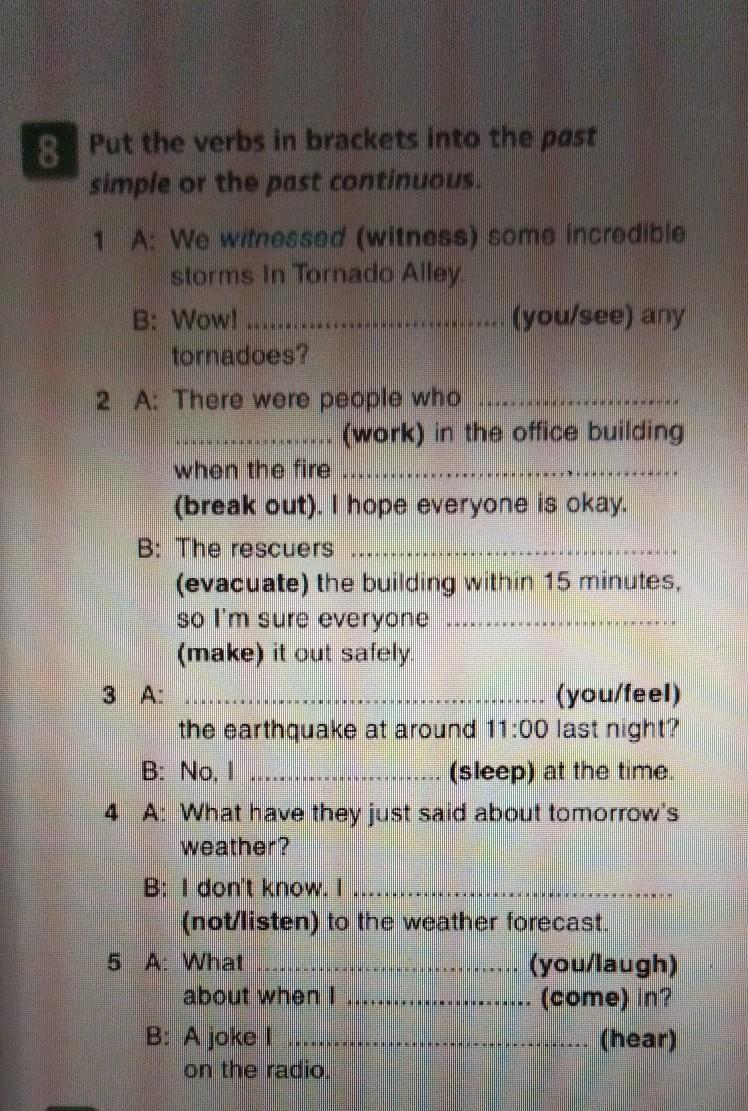 8 Put the verbs in brackets into the past simple or the past continuous.

1 A: We witnessed (witness) some incredible storms in Tornado Alley.

B: Wow! ____ (you/see) any tornadoes?

2 A: There were people who ____ (work) in the office building when the fire ____ (break out). I hope everyone is okay.

B: The rescuers ____ (evacuate) the building within 15 minutes, so I'm sure everyone ____ (make) it out safely.

3 A: ____ (you/feel) the earthquake at around 11:00 last night?

B: No, I ____ (sleep) at the time.

4 A: What have they just said about tomorrow's weather?

B: I don't know. I ____ (not/listen) to the weather forecast.

5 A: What ____ (you/laugh) about when I ____ (come) in?

B: A joke I ____ (hear) on the radio.